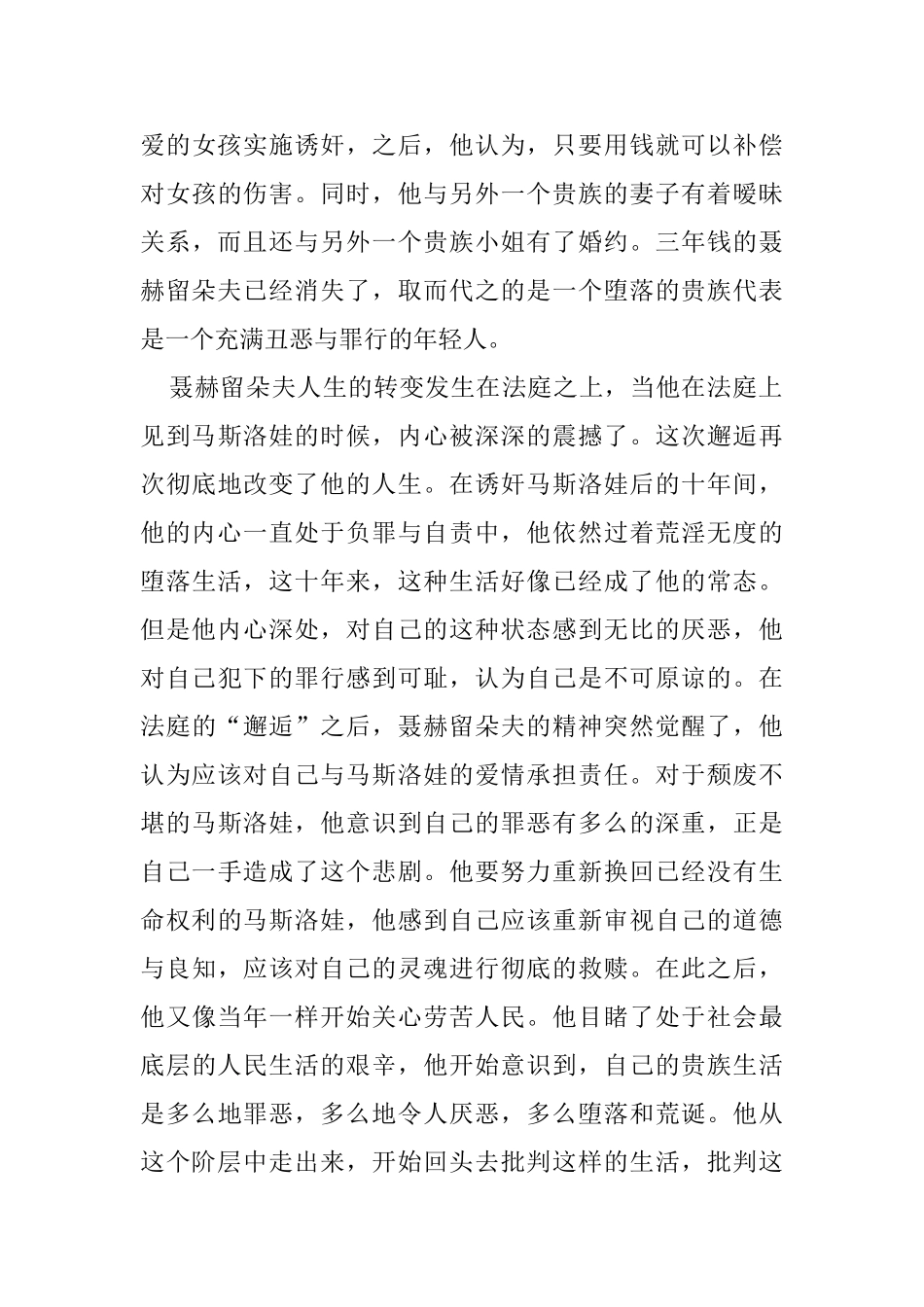 爱的女孩实施诱奸，之后，他认为，只要用钱就可以补偿对女孩的伤害。同时，他与另外一个贵族的妻子有着暧昧关系，而且还与另外一个贵族小姐有了婚约。三年钱的聂赫留朵夫已经消失了，取而代之的是一个堕落的贵族代表是一个充满丑恶与罪行的年轻人。

聂赫留朵夫人生的转变发生在法庭之上，当他在法庭上见到马斯洛娃的时候，内心被深深的震撼了。这次邂逅再次彻底地改变了他的人生。在诱奸马斯洛娃后的十年间，他的内心一直处于负罪与自责中，他依然过着荒淫无度的堕落生活，这十年来，这种生活好像已经成了他的常态。但是他内心深处，对自己的这种状态感到无比的厌恶，他对自己犯下的罪行感到可耻，认为自己是不可原谅的。在法庭的“邂逅”之后，聂赫留朵夫的精神突然觉醒了，他认为应该对自己与马斯洛娃的爱情承担责任。对于颓废不堪的马斯洛娃，他意识到自己的罪恶有多么的深重，正是自己一手造成了这个悲剧。他要努力重新换回已经没有生命权利的马斯洛娃，他感到自己应该重新审视自己的道德与良知，应该对自己的灵魂进行彻底的救赎。在此之后，他又像当年一样开始关心劳苦人民。他目睹了处于社会最底层的人民生活的艰辛，他开始意识到，自己的贵族生活是多么地罪恶，多么地令人厌恶，多么堕落和荒诞。他从这个阶层中走出来，开始回头去批判这样的生活，批判这